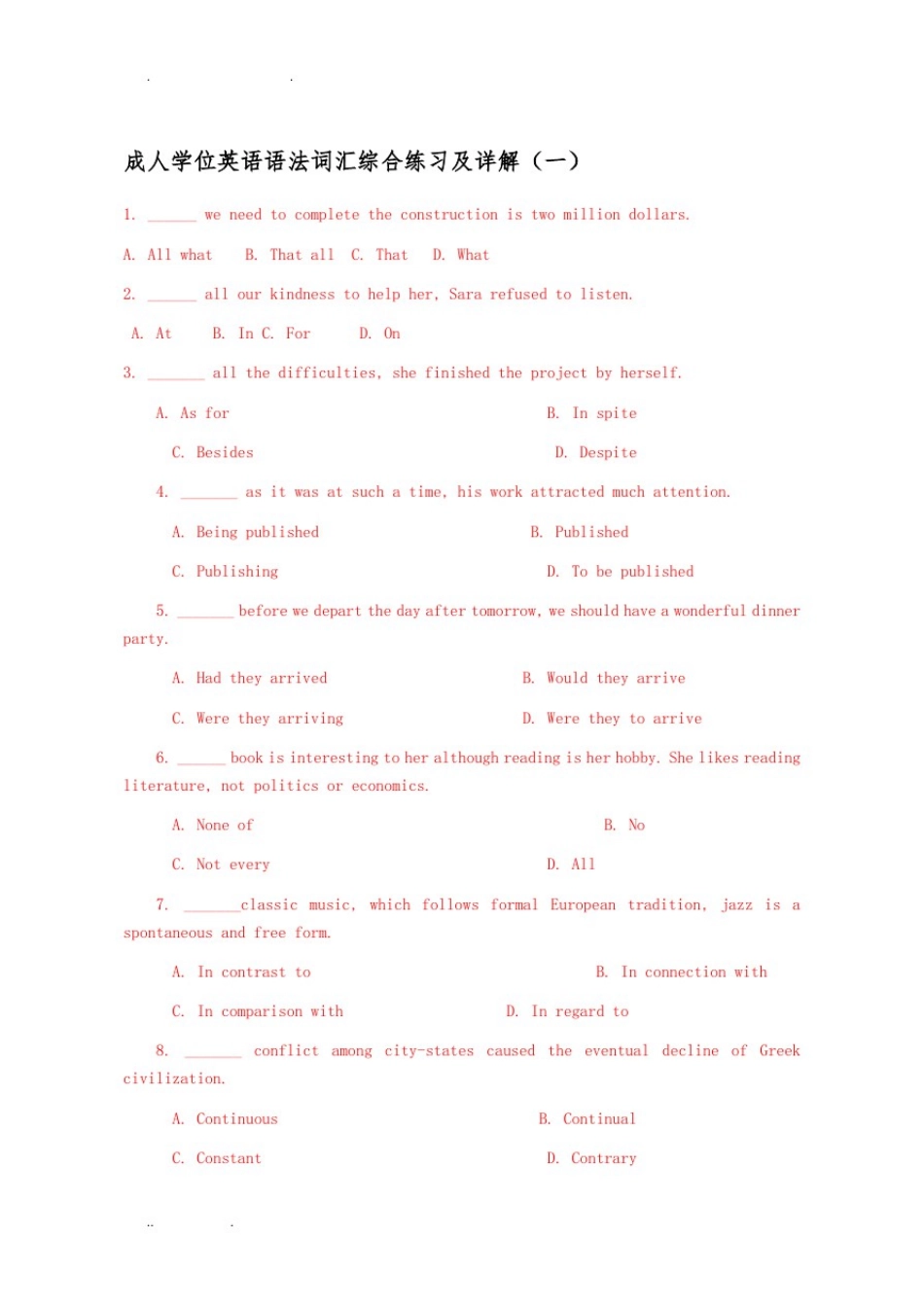 成人学位英语语法词汇综合练习及详解（一）

1. ____ we need to complete the construction is two million dollars.

A. All what  B. That all  C. That  D. What

2. ____ all our kindness to help her, Sara refused to listen.

A. At  B. In C. For  D. On

3. ____ all the difficulties, she finished the project by herself.

A. As for  B. In spite

C. Besides  D. Despite

4. ____ as it was at such a time, his work attracted much attention.

A. Being published  B. Published

C. Publishing  D. To be published

5. ____ before we depart the day after tomorrow, we should have a wonderful dinner party.

A. Had they arrived  B. Would they arrive

C. Were they arriving  D. Were they to arrive

6. ____ book is interesting to her although reading is her hobby. She likes reading literature, not politics or economics.

A. None of  B. No

C. Not every  D. All

7. ____classic music, which follows formal European tradition, jazz is a spontaneous and free form.

A. In contrast to  B. In connection with

C. In comparison with  D. In regard to

8. ____ conflict among city-states caused the eventual decline of Greek civilization.

A. Continuous  B. Continual

C. Constant  D. Contrary